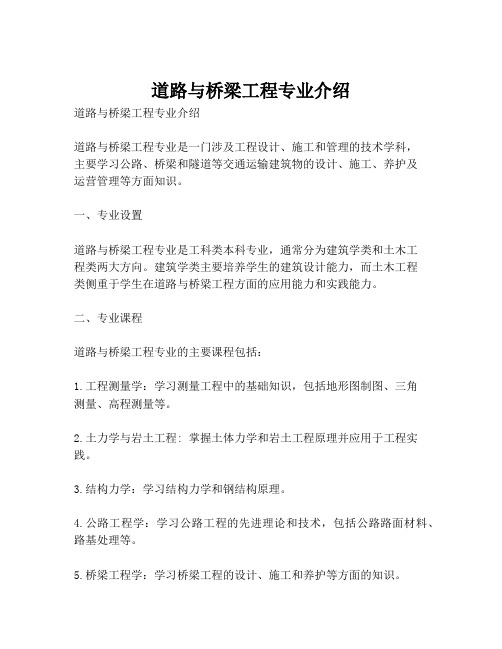 道路与桥梁工程专业介绍

道路与桥梁工程专业介绍

道路与桥梁工程专业是一门涉及工程设计、施工和管理的技术学科，主要学习公路、桥梁和隧道等交通运输建筑物的设计、施工、养护及运营管理等方面知识。

一、专业设置

道路与桥梁工程专业是工科类本科专业，通常分为建筑学类和土木工程类两大方向。建筑学类主要培养学生的建筑设计能力，而土木工程类侧重于学生在道路与桥梁工程方面的应用能力和实践能力。

二、专业课程

道路与桥梁工程专业的主要课程包括：

1. 工程测量学：学习测量工程中的基础知识，包括地形图制图、三角测量、高程测量等。

2. 土力学与岩土工程：掌握土体力学和岩土工程原理并应用于工程实践。

3. 结构力学：学习结构力学和钢结构原理。

4. 公路工程学：学习公路工程的先进理论和技术，包括公路路面材料、路基处理等。

5. 桥梁工程学：学习桥梁工程的设计、施工和养护等方面的知识。